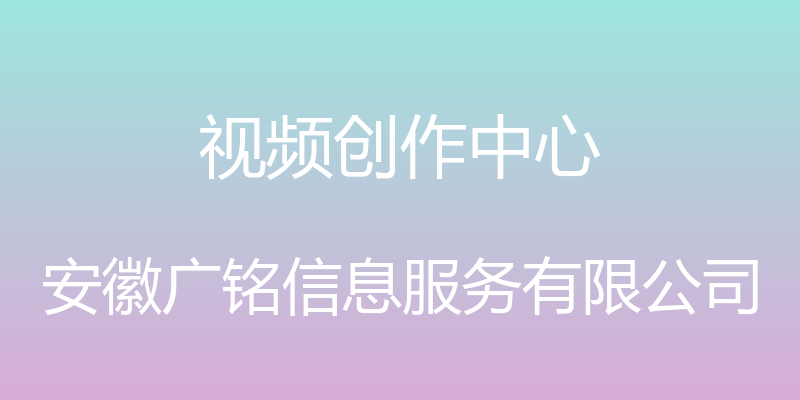 视频创作中心

安徽广铭信息服务有限公司